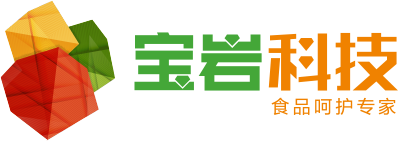 宝岩科技
食品呵护专家